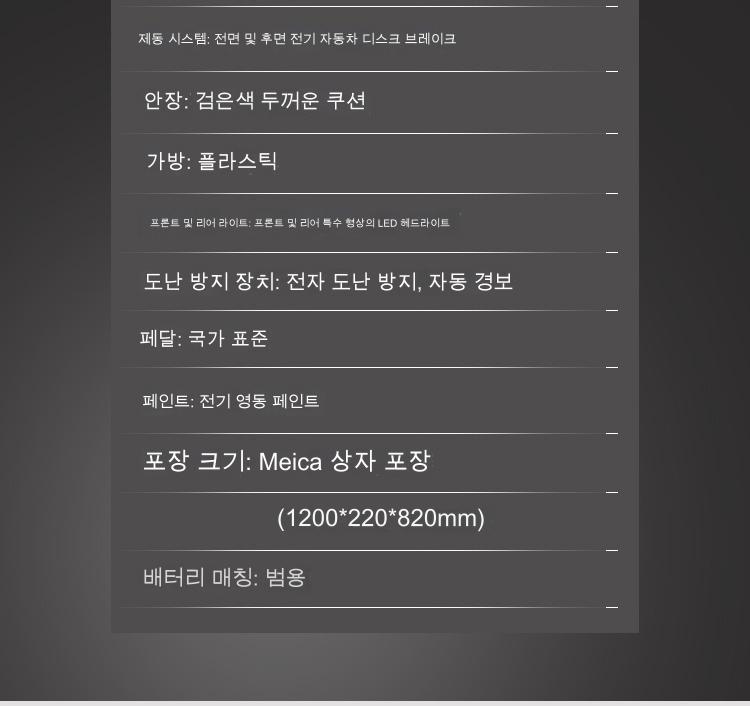 제동 시스템: 전면 및 후면 전기 자동차 디스크 브레이크

안장: 검은색 두꺼운 쿠션

가방: 플라스틱

프론트 및 리어 라이트: 프론트 및 리어 특수 형상의 LED 헤드라이트

도난 방지 장치: 전자 도난 방지, 자동 경보

페달: 국가 표준

페인트: 전기 영동 페인트

포장 크기: Meica 상자 포장

(1200*220*820mm)

배터리 매칭: 범용